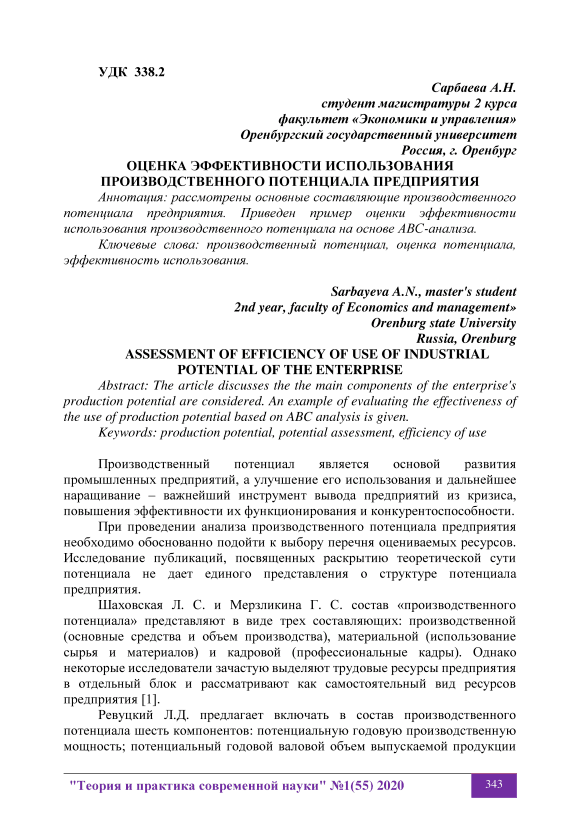 УДК 338.2

Сарбаева А.Н.
студент магистратуры 2 курса
факультет «Экономики и управления»
Оренбургский государственный университет
Россия, г. Оренбург

ОЦЕНКА ЭФФЕКТИВНОСТИ ИСПОЛЬЗОВАНИЯ ПРОИЗВОДСТВЕННОГО ПОТЕНЦИАЛА ПРЕДПРИЯТИЯ

Аннотация: рассмотрены основные составляющие производственного потенциала предприятия. Приведен пример оценки эффективности использования производственного потенциала на основе ABC-анализа.

Ключевые слова: производственный потенциал, оценка потенциала, эффективность использования.

Sarbayeva A.N., master's student
2nd year, faculty of Economics and management»
Orenburg state University
Russia, Orenburg

ASSESSMENT OF EFFICIENCY OF USE OF INDUSTRIAL POTENTIAL OF THE ENTERPRISE

Abstract: The article discusses the the main components of the enterprise's production potential are considered. An example of evaluating the effectiveness of the use of production potential based on ABC analysis is given.

Keywords: production potential, potential assessment, efficiency of use

Производственный потенциал является основой развития промышленных предприятий, а улучшение его использования и дальнейшее наращивание – важнейший инструмент вывода предприятий из кризиса, повышения эффективности их функционирования и конкурентоспособности.

При проведении анализа производственного потенциала предприятия необходимо обоснованно подойти к выбору перечня оцениваемых ресурсов. Исследование публикаций, посвященных раскрытию теоретической сути потенциала не дает единого представления о структуре потенциала предприятия.

Шаховская Л. С. и Мерзликина Г. С. состав «производственного потенциала» представляют в виде трех составляющих: производственной (основные средства и объем производства), материальной (использование сырья и материалов) и кадровой (профессиональные кадры). Однако некоторые исследователи зачастую выделяют трудовые ресурсы предприятия в отдельный блок и рассматривают как самостоятельный вид ресурсов предприятия [1].

Ревуцкий Л.Д. предлагает включать в состав производственного потенциала шесть компонентов: потенциальную годовую производственную мощность; потенциальный годовой валовой объем выпускаемой продукции

"Теория и практика современной науки" №1(55) 2020

343